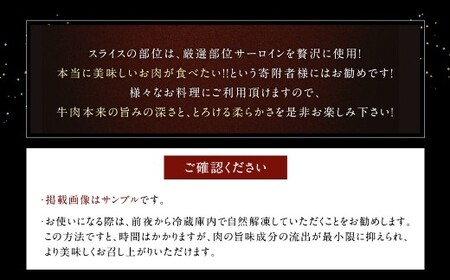 スライスの部位は、厳選部位サーロインを贅沢に使用!
本当に美味しいお肉が食べたい!!という寄附者様にはお勧めです!
様々なお料理にご利用頂けますので、
牛肉本来の旨みの深さと、とろける柔らかさを是非お楽しみ下さい!

ご確認ください

・掲載画像はサンプルです。

・お使いになる際は、前夜から冷蔵庫内で自然解凍していただくことをお勧めします。この方法ですと、時間はかかりますが、肉の旨味成分の流出が最小限に抑えられ、より美味しくお召し上がりいただけます。